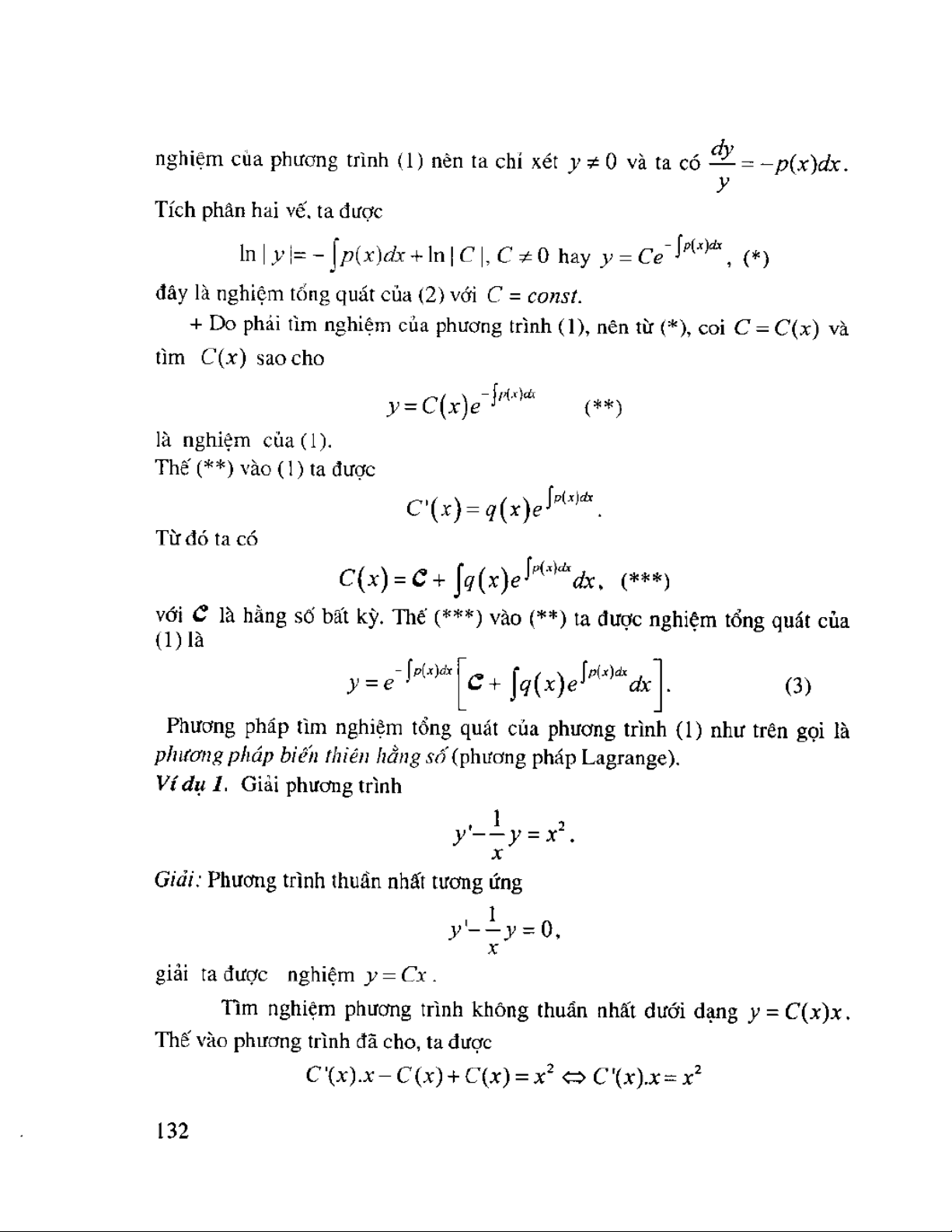 nghiệm của phương trình (1) nên ta chỉ xét $y \neq 0$ và ta có $\frac{dy}{y} = -p(x)dx$.

Tích phân hai vế, ta được

$\ln|y| = -\int p(x)dx + \ln|C|, C \neq 0$ hay $y = Ce^{-\int p(x)dx}$, (*)

đây là nghiệm tổng quát của (2) với $C = const$.

+ Do phải tìm nghiệm của phương trình (1), nên từ (*), coi $C = C(x)$ và tìm $C(x)$ sao cho

$y = C(x)e^{-\int p(x)dx}$ (**)

là nghiệm của (1).

Thế (**) vào (1) ta được

$C'(x) = q(x)e^{\int p(x)dx}$.

Từ đó ta có

$C(x) = \mathcal{C} + \int q(x)e^{\int p(x)dx}dx$, (***)

với $\mathcal{C}$ là hằng số bất kỳ. Thế (***) vào (**) ta được nghiệm tổng quát của (1) là

$y = e^{-\int p(x)dx}\left[\mathcal{C} + \int q(x)e^{\int p(x)dx}dx\right]$. (3)

Phương pháp tìm nghiệm tổng quát của phương trình (1) như trên gọi là phương pháp biến thiên hằng số (phương pháp Lagrange).

Ví dụ 1. Giải phương trình

$y' - \frac{1}{x}y = x^2$.

Giải: Phương trình thuần nhất tương ứng

$y' - \frac{1}{x}y = 0$,

giải ta được nghiệm $y = Cx$.

Tìm nghiệm phương trình không thuần nhất dưới dạng $y = C(x)x$. Thế vào phương trình đã cho, ta được

$C'(x).x - C(x) + C(x) = x^2 \Leftrightarrow C'(x).x = x^2$

132